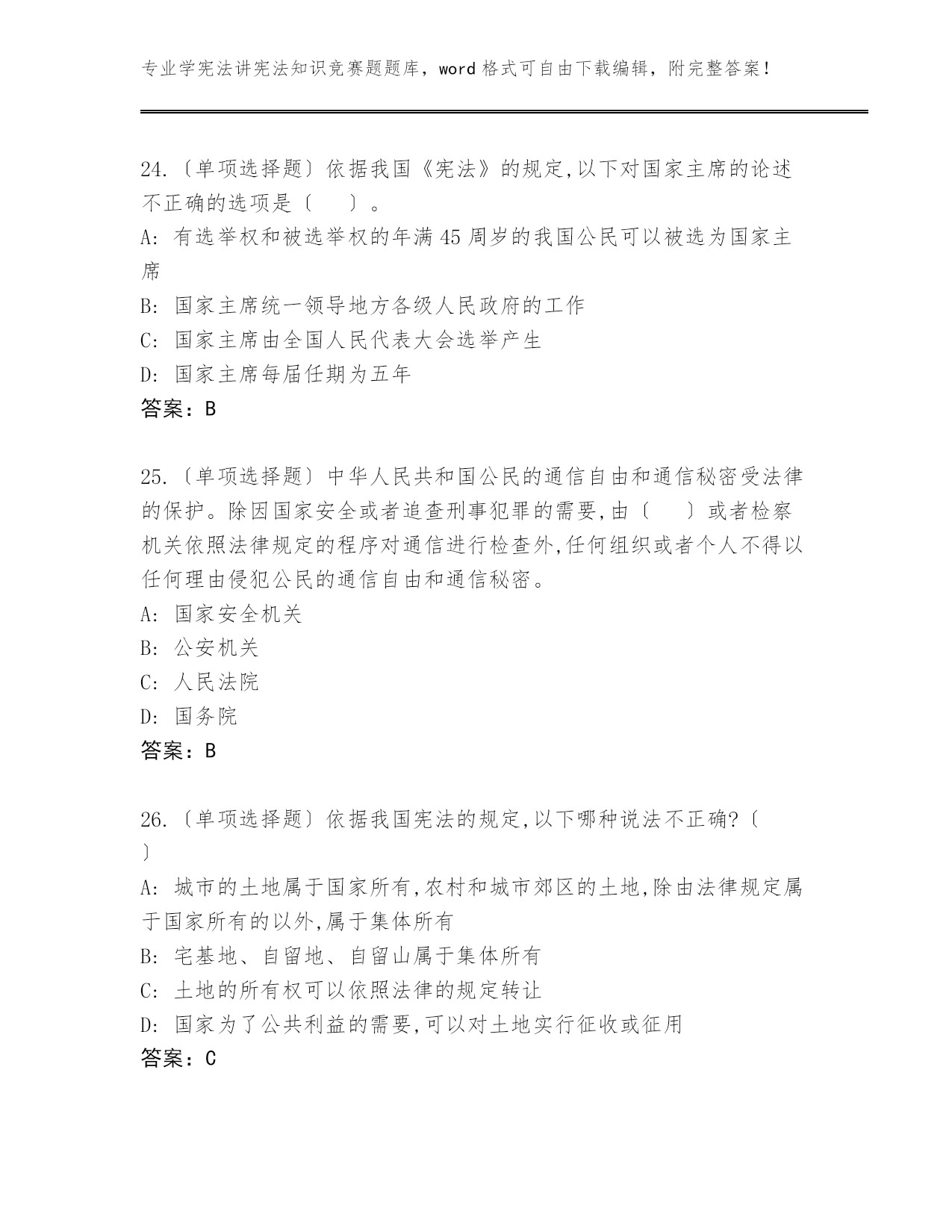 专业学宪法讲宪法知识竞赛题题库，word 格式可自由下载编辑，附完整答案！

24.〔单项选择题〕依据我国《宪法》的规定,以下对国家主席的论述不正确的选项是〔 〕。
A: 有选举权和被选举权的年满 45 周岁的我国公民可以被选为国家主席
B: 国家主席统一领导地方各级人民政府的工作
C: 国家主席由全国人民代表大会选举产生
D: 国家主席每届任期为五年
答案：B

25.〔单项选择题〕中华人民共和国公民的通信自由和通信秘密受法律的保护。除因国家安全或者追查刑事犯罪的需要,由〔 〕或者检察机关依照法律规定的程序对通信进行检查外,任何组织或者个人不得以任何理由侵犯公民的通信自由和通信秘密。
A: 国家安全机关
B: 公安机关
C: 人民法院
D: 国务院
答案：B

26.〔单项选择题〕依据我国宪法的规定,以下哪种说法不正确?〔 〕
A: 城市的土地属于国家所有,农村和城市郊区的土地,除由法律规定属于国家所有的以外,属于集体所有
B: 宅基地、自留地、自留山属于集体所有
C: 土地的所有权可以依照法律的规定转让
D: 国家为了公共利益的需要,可以对土地实行征收或征用
答案：C